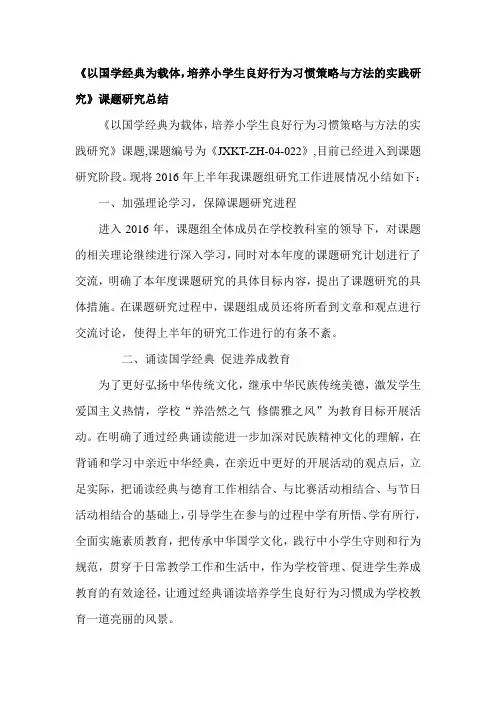 《以国学经典为载体，培养小学生良好行为习惯策略与方法的实践研究》课题研究总结

《以国学经典为载体，培养小学生良好行为习惯策略与方法的实践研究》课题,课题编号为《JXKT-ZH-04-022》,目前已经进入到课题研究阶段。现将 2016 年上半年我课题组研究工作进展情况小结如下：

一、加强理论学习，保障课题研究进程

进入 2016 年，课题组全体成员在学校教科室的领导下，对课题的相关理论继续进行深入学习，同时对本年度的课题研究计划进行了交流，明确了本年度课题研究的具体目标内容，提出了课题研究的具体措施。在课题研究过程中，课题组成员还将所看到文章和观点进行交流讨论，使得上半年的研究工作进行的有条不紊。

二、诵读国学经典 促进养成教育

为了更好弘扬中华传统文化，继承中华民族传统美德，激发学生爱国主义热情，学校“养浩然之气 修儒雅之风”为教育目标开展活动。在明确了通过经典诵读能进一步加深对民族精神文化的理解，在背诵和学习中亲近中华经典，在亲近中更好的开展活动的观点后，立足实际，把诵读经典与德育工作相结合、与比赛活动相结合、与节日活动相结合的基础上，引导学生在参与的过程中学有所悟、学有所行，全面实施素质教育，把传承中华国学文化，践行中小学生守则和行为规范，贯穿于日常教学工作和生活中，作为学校管理、促进学生养成教育的有效途径，让通过经典诵读培养学生良好行为习惯成为学校教育一道亮丽的风景。